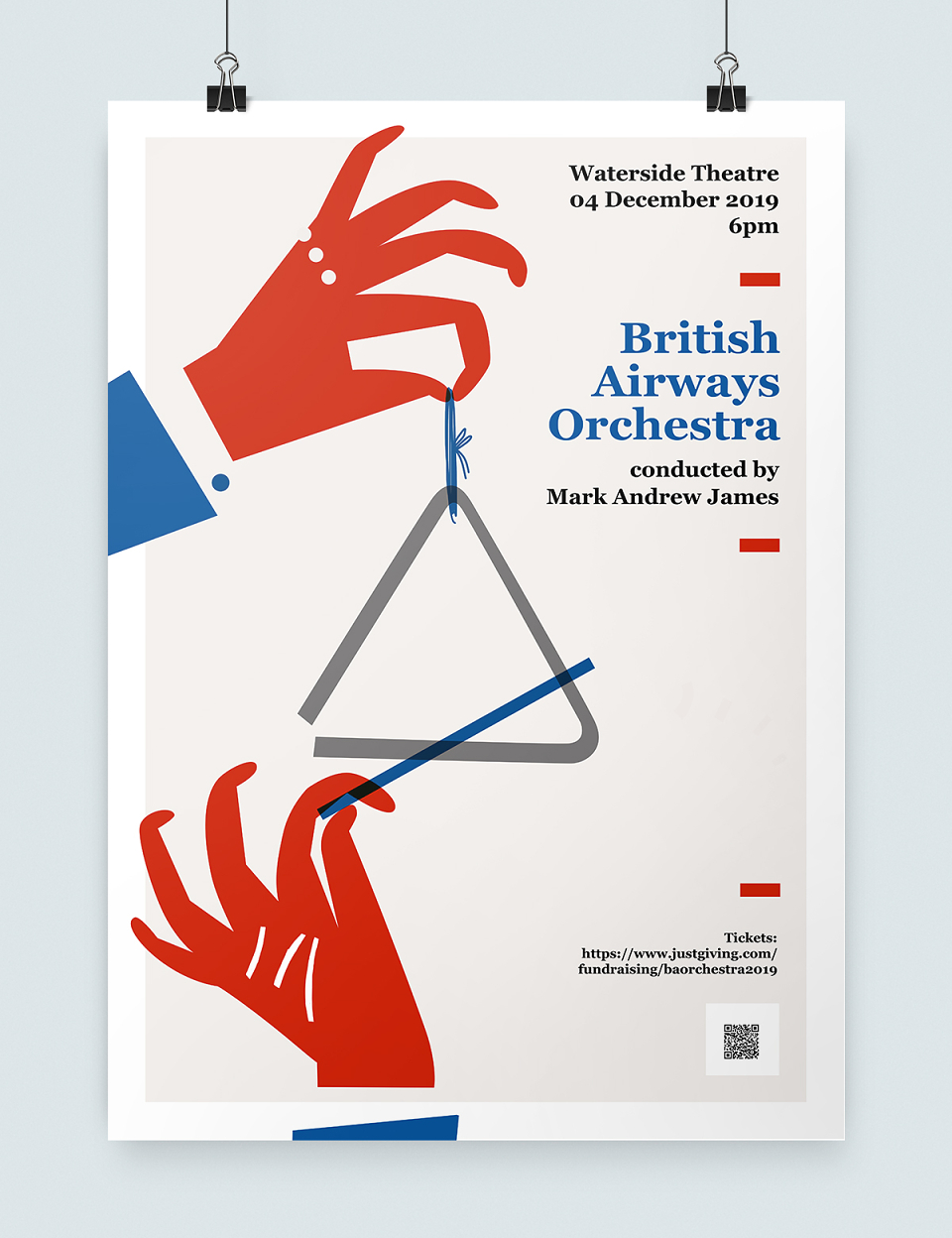 Waterside Theatre
04 December 2019
6pm

British
Airways
Orchestra

conducted by
Mark Andrew James

Tickets:
https://www.justgiving.com/
fundraising/baorchestra2019